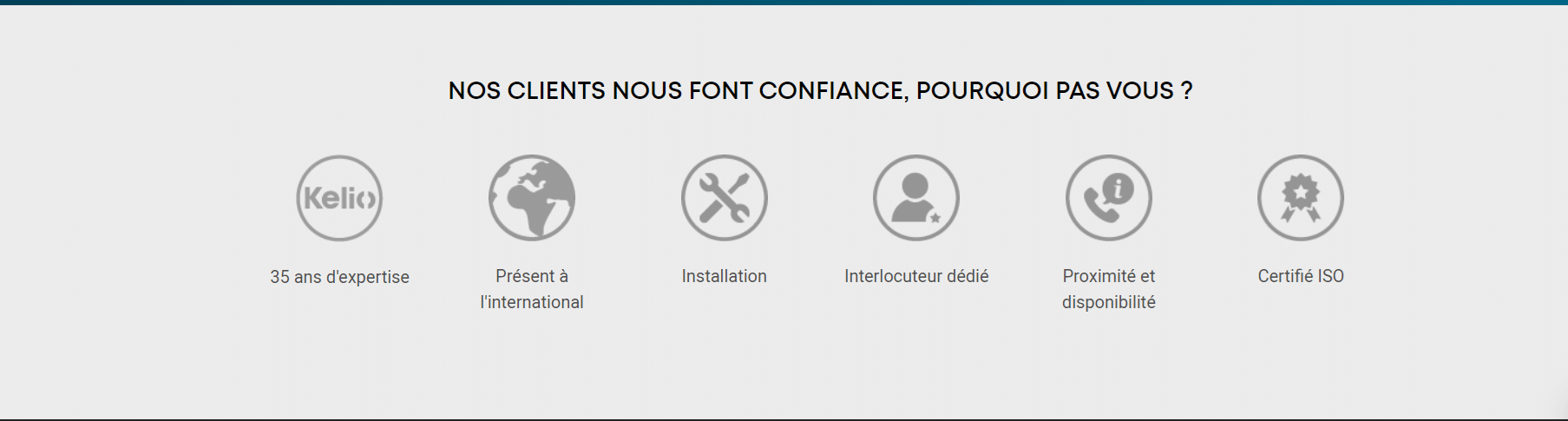 NOS CLIENTS NOUS FONT CONFIANCE, POURQUOI PAS VOUS ?

Kelio

35 ans d'expertise

Présent à l'international

Installation

Interlocuteur dédié

Proximité et disponibilité

Certifié ISO